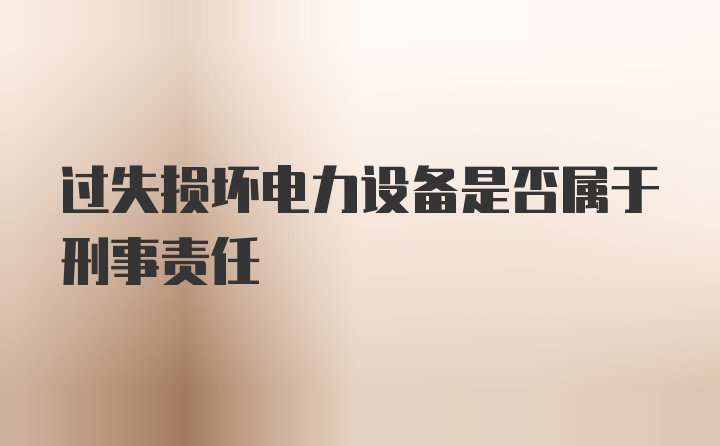 过失损坏电力设备是否属于刑事责任